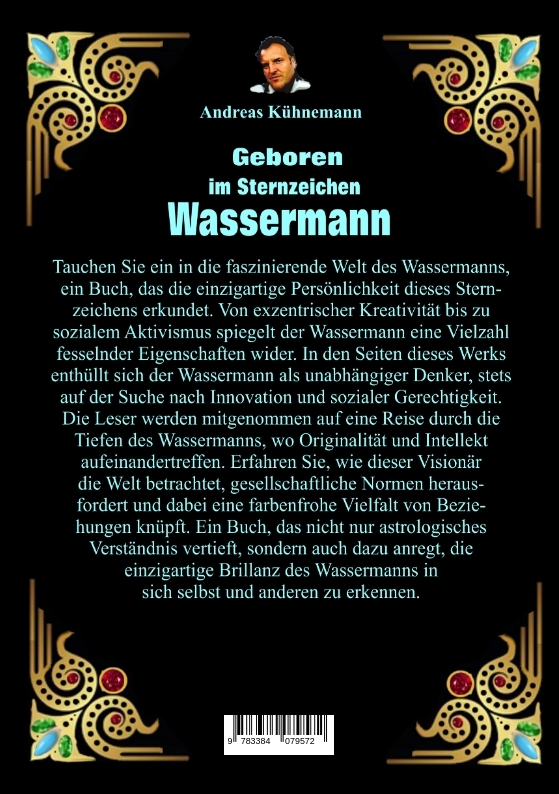 Andreas Kühnemann

Geboren
im Sternzeichen
Wassermann

Tauchen Sie ein in die faszinierende Welt des Wassermanns, ein Buch, das die einzigartige Persönlichkeit dieses Sternzeichens erkundet. Von exzentrischer Kreativität bis zu sozialem Aktivismus spiegelt der Wassermann eine Vielzahl fesselnder Eigenschaften wider. In den Seiten dieses Werks enthüllt sich der Wassermann als unabhängiger Denker, stets auf der Suche nach Innovation und sozialer Gerechtigkeit. Die Leser werden mitgenommen auf eine Reise durch die Tiefen des Wassermanns, wo Originalität und Intellekt aufeinandertreffen. Erfahren Sie, wie dieser Visionär die Welt betrachtet, gesellschaftliche Normen herausfordert und dabei eine farbenfrohe Vielfalt von Beziehungen knüpft. Ein Buch, das nicht nur astrologisches Verständnis vertieft, sondern auch dazu anregt, die einzigartige Brillanz des Wassermanns in sich selbst und anderen zu erkennen.

9 783384 079572